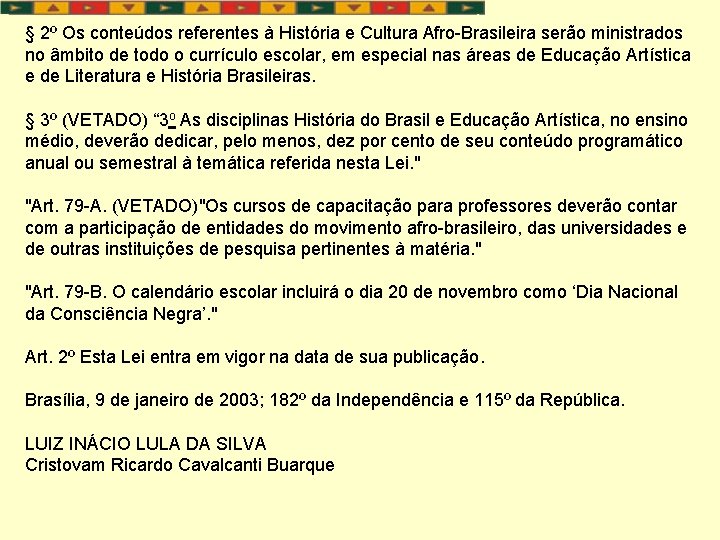 § 2º Os conteúdos referentes à História e Cultura Afro-Brasileira serão ministrados no âmbito de todo o currículo escolar, em especial nas áreas de Educação Artística e de Literatura e História Brasileiras.

§ 3º (VETADO) “3º As disciplinas História do Brasil e Educação Artística, no ensino médio, deverão dedicar, pelo menos, dez por cento de seu conteúdo programático anual ou semestral à temática referida nesta Lei."

"Art. 79-A. (VETADO)"Os cursos de capacitação para professores deverão contar com a participação de entidades do movimento afro-brasileiro, das universidades e de outras instituições de pesquisa pertinentes à matéria."

"Art. 79-B. O calendário escolar incluirá o dia 20 de novembro como ‘Dia Nacional da Consciência Negra’."

Art. 2º Esta Lei entra em vigor na data de sua publicação.

Brasília, 9 de janeiro de 2003; 182º da Independência e 115º da República.

LUIZ INÁCIO LULA DA SILVA
Cristovam Ricardo Cavalcanti Buarque